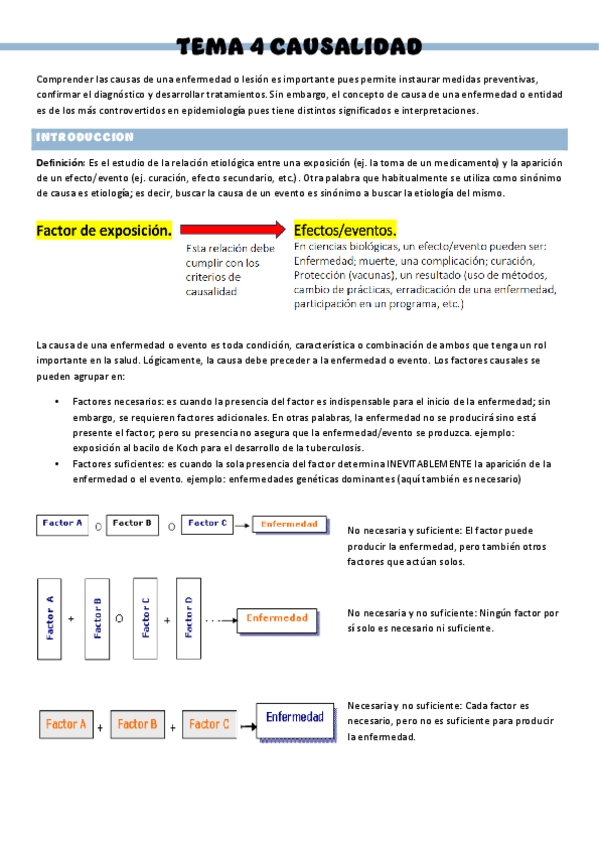 TEMA 4 CAUSALIDAD

Comprender las causas de una enfermedad o lesión es importante pues permite instaurar medidas preventivas, confirmar el diagnóstico y desarrollar tratamientos. Sin embargo, el concepto de causa de una enfermedad o entidad es de los más controvertidos en epidemiología pues tiene distintos significados e interpretaciones.

INTRODUCCION

Definición: Es el estudio de la relación etiológica entre una exposición (ej. la toma de un medicamento) y la aparición de un efecto/evento (ej. curación, efecto secundario, etc.) . Otra palabra que habitualmente se utiliza como sinónimo de causa es etiología; es decir, buscar la causa de un evento es sinónimo a buscar la etiología del mismo.

Factor de exposición.

Esta relación debe cumplir con los criterios de causalidad

Efectos/eventos.

En ciencias biológicas, un efecto/evento pueden ser: Enfermedad; muerte, una complicación; curación, Protección (vacunas), un resultado (uso de métodos, cambio de prácticas, erradicación de una enfermedad, participación en un programa, etc.)

La causa de una enfermedad o evento es toda condición, característica o combinación de ambos que tenga un rol importante en la salud. Lógicamente, la causa debe preceder a la enfermedad o evento. Los factores causales se pueden agrupar en:

• Factores necesarios: es cuando la presencia del factor es indispensable para el inicio de la enfermedad; sin embargo, se requieren factores adicionales. En otras palabras, la enfermedad no se producirá sino está presente el factor; pero su presencia no asegura que la enfermedad/evento se produzca. ejemplo: exposición al bacilo de Koch para el desarrollo de la tuberculosis.
• Factores suficientes: es cuando la sola presencia del factor determina INEVITABLEMENTE la aparición de la enfermedad o el evento. ejemplo: enfermedades genéticas dominantes (aquí también es necesario)

Factor A O Factor B O Factor C Enfermedad

No necesaria y suficiente: El factor puede producir la enfermedad, pero también otros factores que actúan solos.

Factor A + Factor B O Factor C + Factor D . . . Enfermedad

No necesaria y no suficiente: Ningún factor por sí solo es necesario ni suficiente.

Factor A + Factor B + Factor C Enfermedad

Necesaria y no suficiente: Cada factor es necesario, pero no es suficiente para producir la enfermedad.